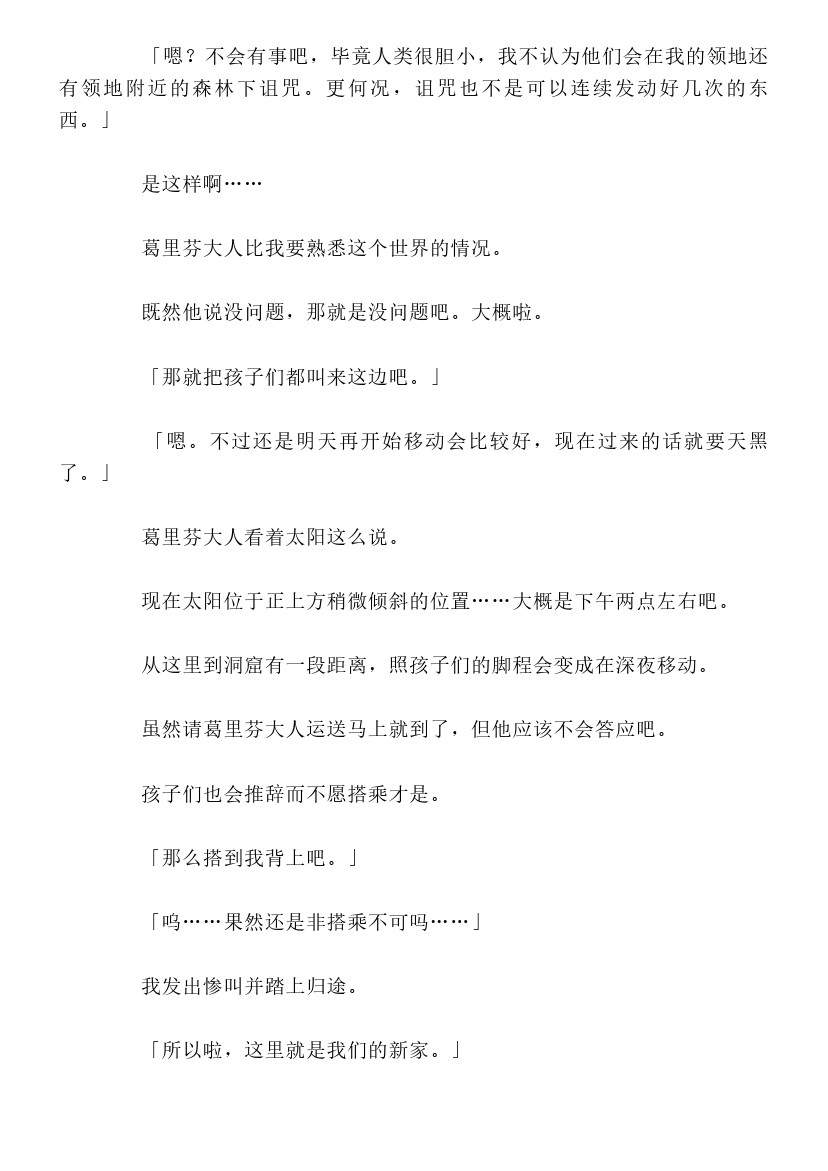 「嗯？不会有事吧，毕竟人类很胆小，我不认为他们会在我的领地还有领地附近的森林下诅咒。更何况，诅咒也不是可以连续发动好几次的东西。」

是这样啊……

葛里芬大人比我要熟悉这个世界的情况。

既然他说没问题，那就是没问题吧。大概啦。

「那就把孩子们都叫来这边吧。」

「嗯。不过还是明天再开始移动会比较好，现在过来的话就要天黑了。」

葛里芬大人看着太阳这么说。

现在太阳位于正上方稍微倾斜的位置……大概是下午两点左右吧。

从这里到洞窟有一段距离，照孩子们的脚程会变成在深夜移动。

虽然请葛里芬大人运送马上就到了，但他应该不会答应吧。

孩子们也会推辞而不愿搭乘才是。

「那么搭到我背上吧。」

「呜……果然还是非搭乘不可吗……」

我发出惨叫并踏上归途。

「所以啦，这里就是我们的新家。」